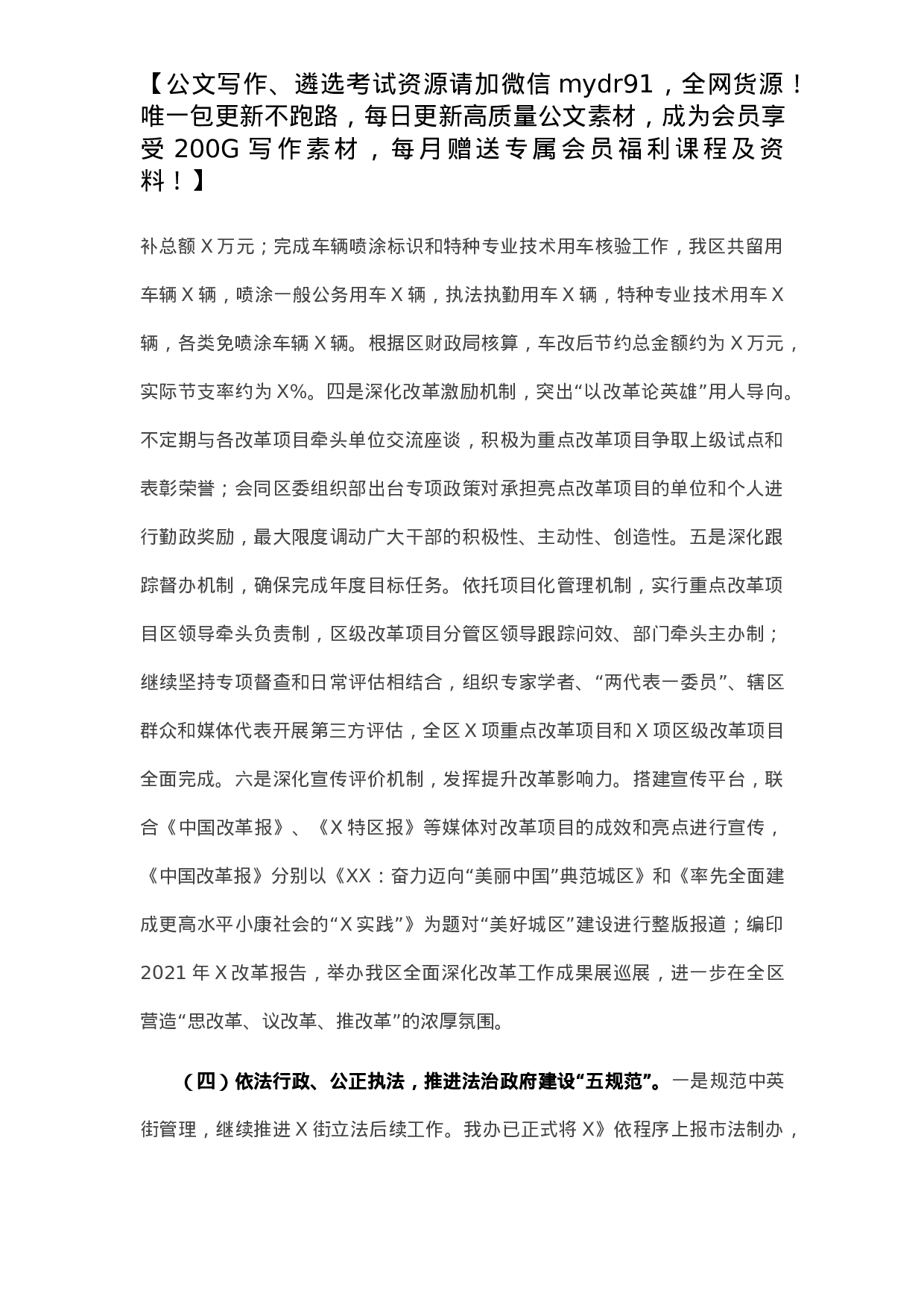 【公文写作、遴选考试资源请加微信 mydr91，全网货源！唯一包更新不跑路，每日更新高质量公文素材，成为会员享受 200G 写作素材，每月赠送专属会员福利课程及资料！】

补总额 X 万元；完成车辆喷涂标识和特种专业技术用车核验工作，我区共留用车辆 X 辆，喷涂一般公务用车 X 辆，执法执勤用车 X 辆，特种专业技术用车 X 辆，各类免喷涂车辆 X 辆。根据区财政局核算，车改后节约总金额约为 X 万元，实际节支率约为 X%。四是深化改革激励机制，突出“以改革论英雄”用人导向。不定期与各改革项目牵头单位交流座谈，积极为重点改革项目争取上级试点和表彰荣誉；会同区委组织部出台专项政策对承担亮点改革项目的单位和个人进行勤政奖励，最大限度调动广大干部的积极性、主动性、创造性。五是深化跟踪督办机制，确保完成年度目标任务。依托项目化管理机制，实行重点改革项目区领导牵头负责制，区级改革项目分管区领导跟踪问效、部门牵头主办制；继续坚持专项督查和日常评估相结合，组织专家学者、“两代表一委员”、辖区群众和媒体代表开展第三方评估，全区 X 项重点改革项目和 X 项区级改革项目全面完成。六是深化宣传评价机制，发挥提升改革影响力。搭建宣传平台，联合《中国改革报》、《X 特区报》等媒体对改革项目的成效和亮点进行宣传，《中国改革报》分别以《XX：奋力迈向“美丽中国”典范城区》和《率先全面建成更高水平小康社会的“X 实践”》为题对“美好城区”建设进行整版报道；编印 2021 年 X 改革报告，举办我区全面深化改革工作成果展巡展，进一步在全区营造“思改革、议改革、推改革”的浓厚氛围。

（四）依法行政、公正执法，推进法治政府建设“五规范”。一是规范中英街管理，继续推进 X 街立法后续工作。我办已正式将 X》依程序上报市法制办，